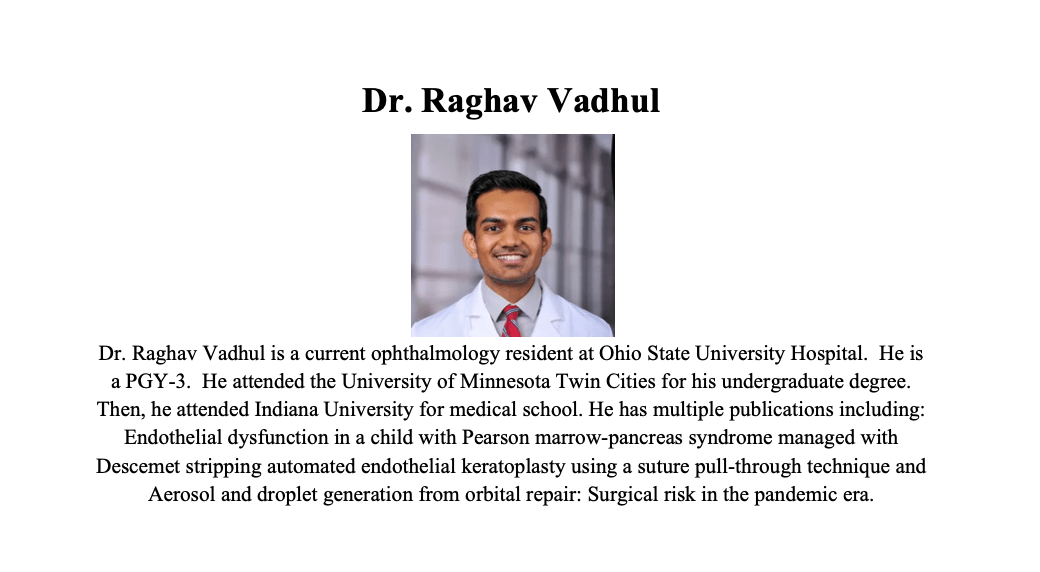 Dr. Raghav Vadhul

Dr. Raghav Vadhul is a current ophthalmology resident at Ohio State University Hospital.  He is a PGY-3.  He attended the University of Minnesota Twin Cities for his undergraduate degree. Then, he attended Indiana University for medical school. He has multiple publications including: Endothelial dysfunction in a child with Pearson marrow-pancreas syndrome managed with Descemet stripping automated endothelial keratoplasty using a suture pull-through technique and Aerosol and droplet generation from orbital repair: Surgical risk in the pandemic era.